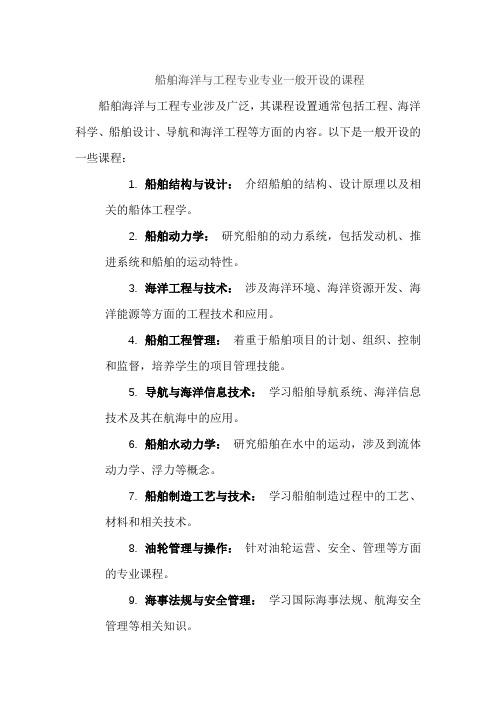 船舶海洋与工程专业专业一般开设的课程

船舶海洋与工程专业涉及广泛，其课程设置通常包括工程、海洋科学、船舶设计、导航和海洋工程等方面的内容。以下是一般开设的一些课程：

1. 船舶结构与设计： 介绍船舶的结构、设计原理以及相关的船体工程学。

2. 船舶动力学： 研究船舶的动力系统，包括发动机、推进系统和船舶的运动特性。

3. 海洋工程与技术： 涉及海洋环境、海洋资源开发、海洋能源等方面的工程技术和应用。

4. 船舶工程管理： 着重于船舶项目的计划、组织、控制和监督，培养学生的项目管理技能。

5. 导航与海洋信息技术： 学习船舶导航系统、海洋信息技术及其在航海中的应用。

6. 船舶水动力学： 研究船舶在水中的运动，涉及到流体动力学、浮力等概念。

7. 船舶制造工艺与技术： 学习船舶制造过程中的工艺、材料和相关技术。

8. 油轮管理与操作： 针对油轮运营、安全、管理等方面的专业课程。

9. 海事法规与安全管理： 学习国际海事法规、航海安全管理等相关知识。